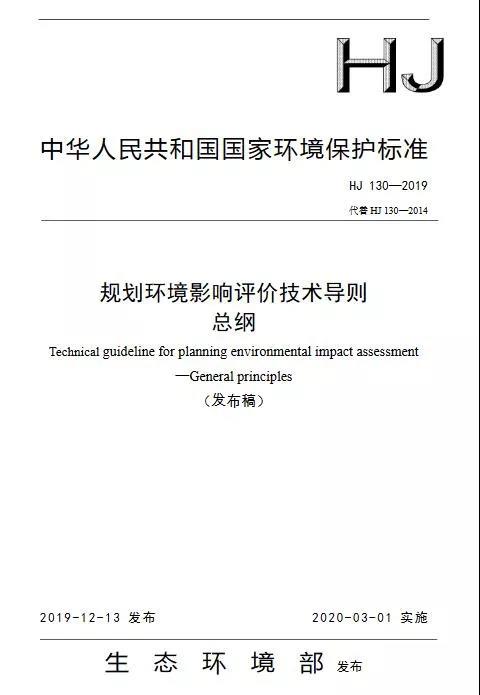 HJ

中华人民共和国国家环境保护标准

HJ 130—2019

代替 HJ 130—2014

规划环境影响评价技术导则
总纲

Technical guideline for planning environmental impact assessment
—General principles

（发布稿）

2019-12-13 发布

2020-03-01 实施

生 态 环 境 部 发布